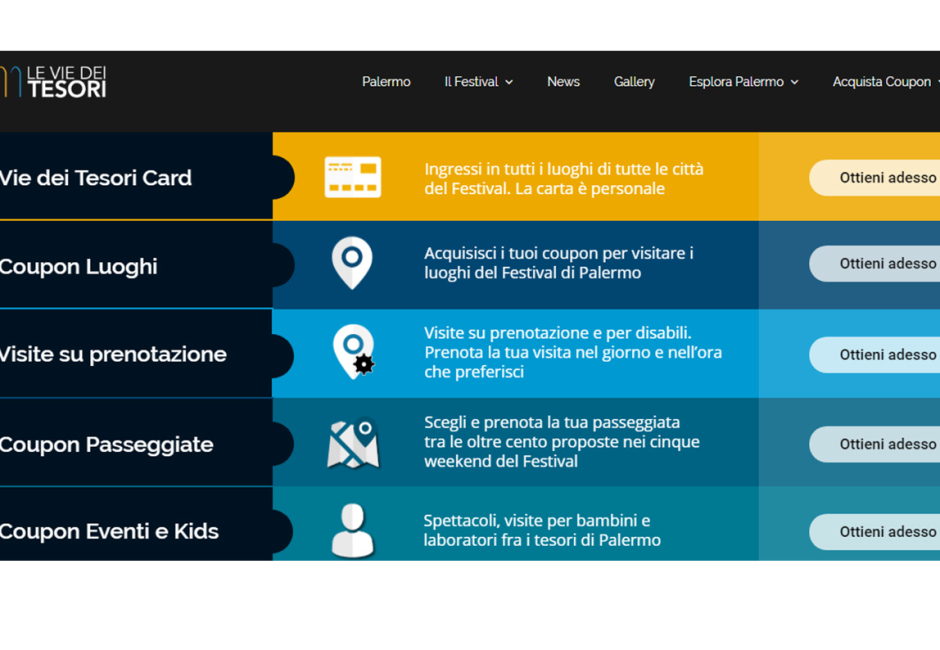 LE VIE DEI TESORI

Palermo Il Festival News Gallery Esplora Palermo Acquista Coupon

Vie dei Tesori Card
Ingressi in tutti i luoghi di tutte le città del Festival. La carta è personale
Ottieni adesso

Coupon Luoghi
Acquisisci i tuoi coupon per visitare i luoghi del Festival di Palermo
Ottieni adesso

Visite su prenotazione
Visite su prenotazione e per disabili. Prenota la tua visita nel giorno e nell'ora che preferisci
Ottieni adesso

Coupon Passeggiate
Scegli e prenota la tua passeggiata tra le oltre cento proposte nei cinque weekend del Festival
Ottieni adesso

Coupon Eventi e Kids
Spettacoli, visite per bambini e laboratori fra i tesori di Palermo
Ottieni adesso